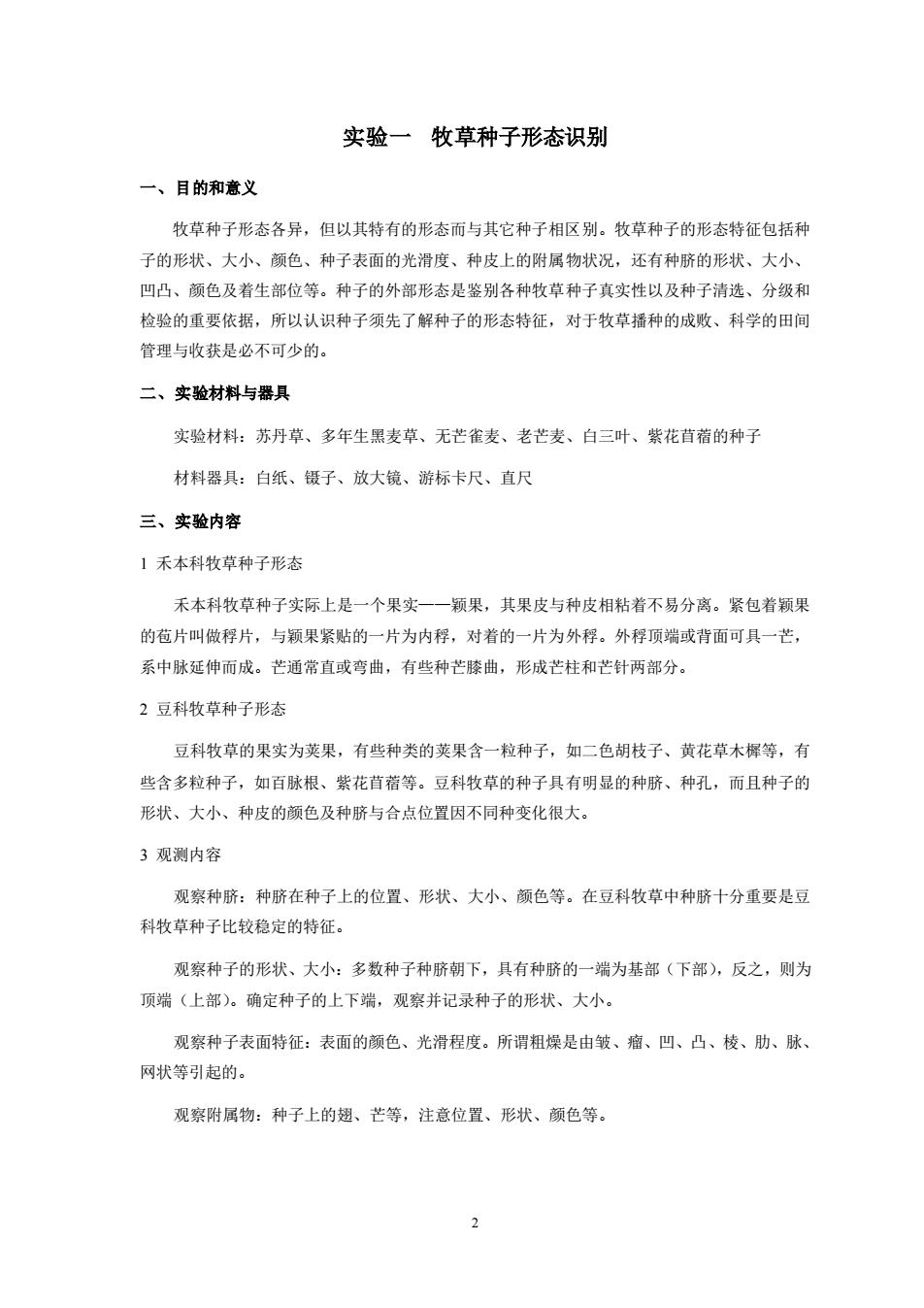 实验一　牧草种子形态识别

一、目的和意义

牧草种子形态各异，但以其特有的形态而与其它种子相区别。牧草种子的形态特征包括种子的形状、大小、颜色、种子表面的光滑度、种皮上的附属物状况，还有种脐的形状、大小、凹凸、颜色及着生部位等。种子的外部形态是鉴别各种牧草种子真实性以及种子清选、分级和检验的重要依据，所以认识种子须先了解种子的形态特征，对于牧草播种的成败、科学的田间管理与收获是必不可少的。

二、实验材料与器具

实验材料：苏丹草、多年生黑麦草、无芒雀麦、老芒麦、白三叶、紫花苜蓿的种子

材料器具：白纸、镊子、放大镜、游标卡尺、直尺

三、实验内容

1 禾本科牧草种子形态

禾本科牧草种子实际上是一个果实——颖果，其果皮与种皮相粘着不易分离。紧包着颖果的苞片叫做稃片，与颖果紧贴的一片为内稃，对着的一片为外稃。外稃顶端或背面可具一芒，系中脉延伸而成。芒通常直或弯曲，有些种芒膝曲，形成芒柱和芒针两部分。

2 豆科牧草种子形态

豆科牧草的果实为荚果，有些种类的荚果含一粒种子，如二色胡枝子、黄花草木樨等，有些含多粒种子，如百脉根、紫花苜蓿等。豆科牧草的种子具有明显的种脐、种孔，而且种子的形状、大小、种皮的颜色及种脐与合点位置因不同种变化很大。

3 观测内容

观察种脐：种脐在种子上的位置、形状、大小、颜色等。在豆科牧草中种脐十分重要是豆科牧草种子比较稳定的特征。

观察种子的形状、大小：多数种子种脐朝下，具有种脐的一端为基部（下部），反之，则为顶端（上部）。确定种子的上下端，观察并记录种子的形状、大小。

观察种子表面特征：表面的颜色、光滑程度。所谓粗燥是由皱、瘤、凹、凸、棱、肋、脉、网状等引起的。

观察附属物：种子上的翅、芒等，注意位置、形状、颜色等。

2